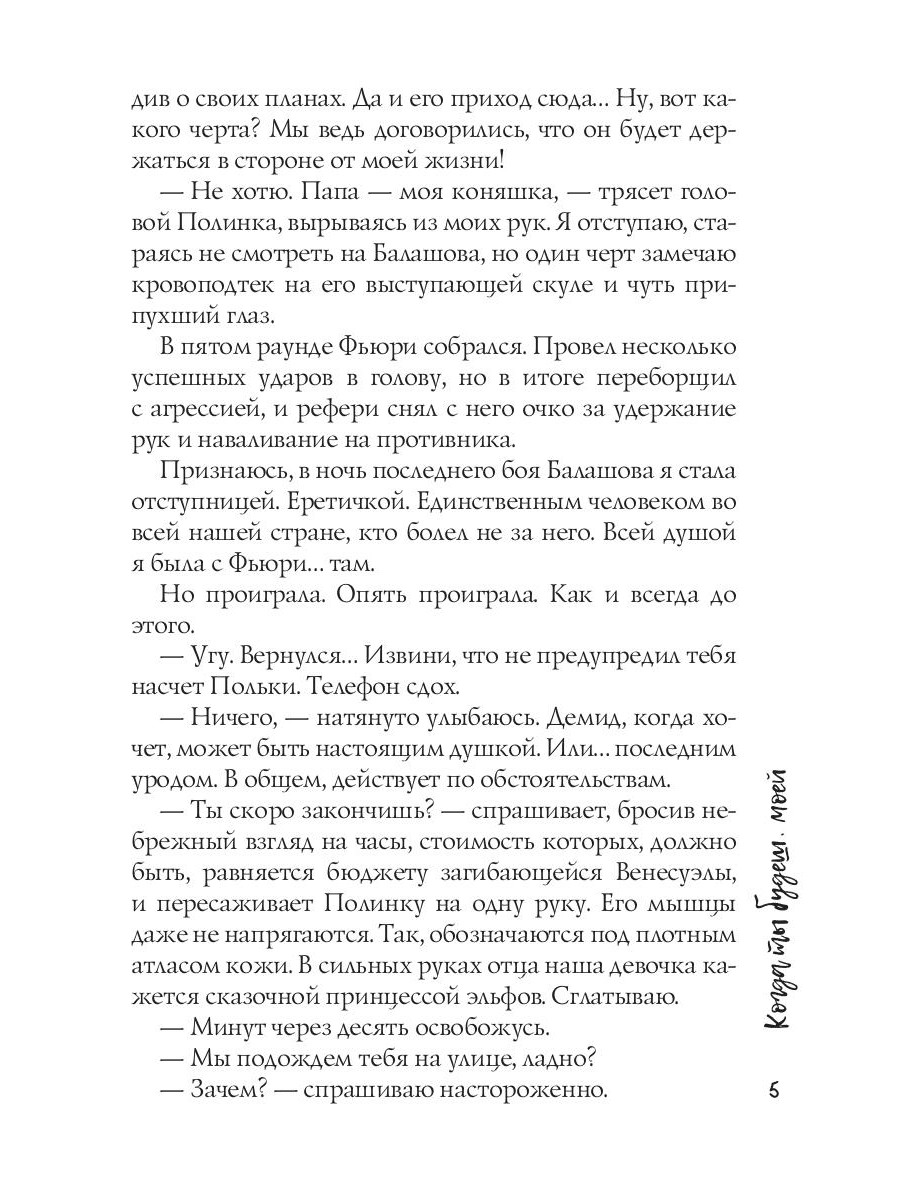 див о своих планах. Да и его приход сюда... Ну, вот какого черта? Мы ведь договорились, что он будет держаться в стороне от моей жизни!

— Не хотю. Папа — моя коняшка, — трясет головой Полинка, вырываясь из моих рук. Я отступаю, стараясь не смотреть на Балашова, но один черт замечаю кровоподтек на его выступающей скуле и чуть припухший глаз.

В пятом раунде Фьюри собрался. Провел несколько успешных ударов в голову, но в итоге переборщил с агрессией, и рефери снял с него очко за удержание рук и наваливание на противника.

Признаюсь, в ночь последнего боя Балашова я стала отступницей. Еретичкой. Единственным человеком во всей нашей стране, кто болел не за него. Всей душой я была с Фьюри... там.

Но проиграла. Опять проиграла. Как и всегда до этого.

— Угу. Вернулся... Извини, что не предупредил тебя насчет Польки. Телефон сдох.

— Ничего, — натянуто улыбаюсь. Демид, когда хочет, может быть настоящим душкой. Или... последним уродом. В общем, действует по обстоятельствам.

— Ты скоро закончишь? — спрашивает, бросив небрежный взгляд на часы, стоимость которых, должно быть, равняется бюджету загибающейся Венесуэлы, и пересаживает Полинку на одну руку. Его мышцы даже не напрягаются. Так, обозначаются под плотным атласом кожи. В сильных руках отца наша девочка кажется сказочной принцессой эльфов. Сглатываю.

— Минут через десять освобожусь.

— Мы подождем тебя на улице, ладно?

— Зачем? — спрашиваю настороженно.

Когда ты будешь моей

5